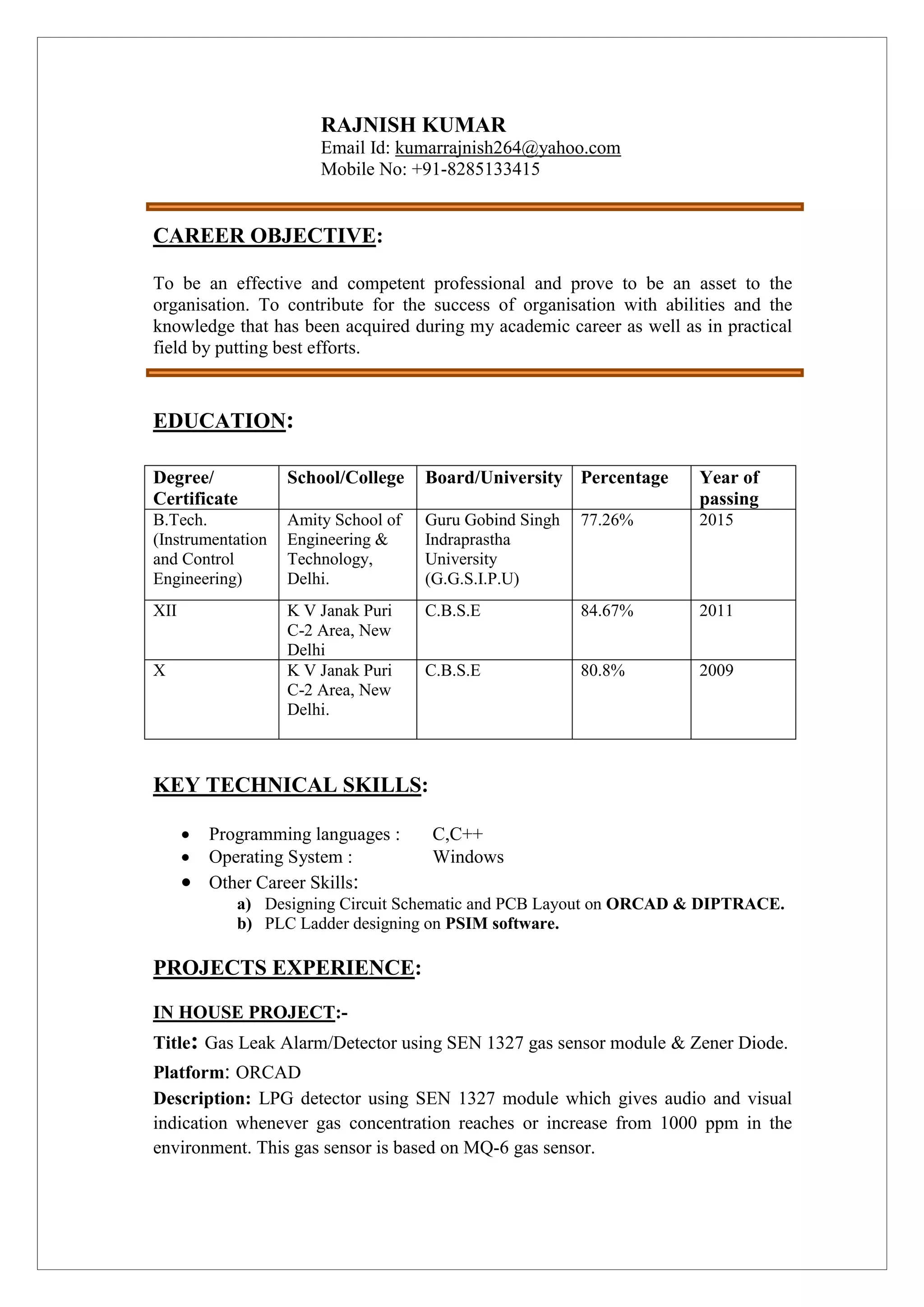 RAJNISH KUMAR
Email Id: kumarrajnish264@yahoo.com
Mobile No: +91-8285133415

CAREER OBJECTIVE:

To be an effective and competent professional and prove to be an asset to the organisation. To contribute for the success of organisation with abilities and the knowledge that has been acquired during my academic career as well as in practical field by putting best efforts.

EDUCATION:

| Degree/ Certificate | School/College | Board/University | Percentage | Year of passing |
|---|---|---|---|---|
| B.Tech. (Instrumentation and Control Engineering) | Amity School of Engineering & Technology, Delhi. | Guru Gobind Singh Indraprastha University (G.G.S.I.P.U) | 77.26% | 2015 |
| XII | K V Janak Puri C-2 Area, New Delhi | C.B.S.E | 84.67% | 2011 |
| X | K V Janak Puri C-2 Area, New Delhi. | C.B.S.E | 80.8% | 2009 |

KEY TECHNICAL SKILLS:

• Programming languages : C,C++
• Operating System : Windows
• Other Career Skills:
a) Designing Circuit Schematic and PCB Layout on ORCAD & DIPTRACE.
b) PLC Ladder designing on PSIM software.

PROJECTS EXPERIENCE:

IN HOUSE PROJECT:-
Title: Gas Leak Alarm/Detector using SEN 1327 gas sensor module & Zener Diode.
Platform: ORCAD
Description: LPG detector using SEN 1327 module which gives audio and visual indication whenever gas concentration reaches or increase from 1000 ppm in the environment. This gas sensor is based on MQ-6 gas sensor.